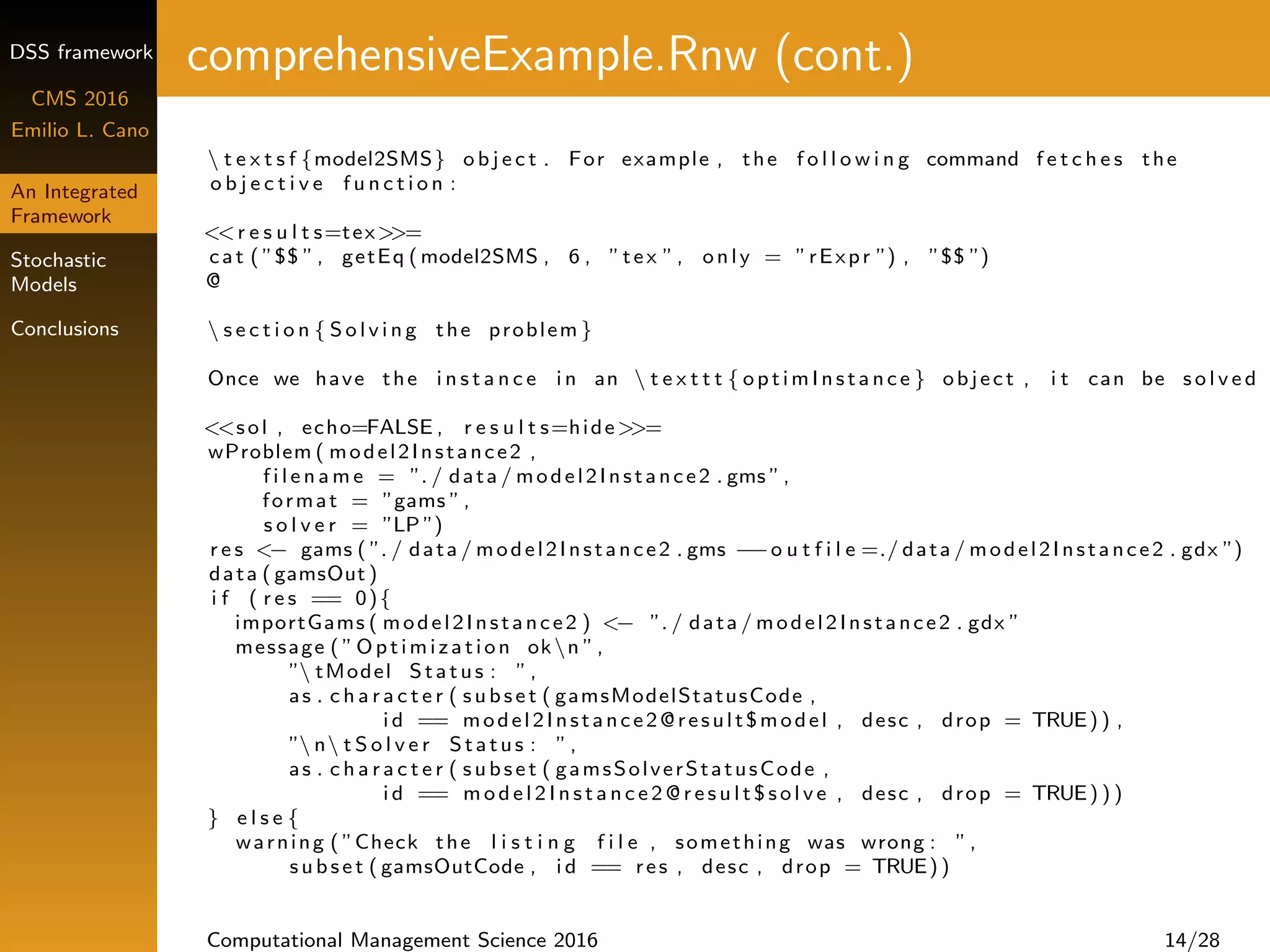 DSS framework

CMS 2016
Emilio L. Cano

An Integrated Framework

Stochastic Models

Conclusions

comprehensiveExample.Rnw (cont.)

\textsf{model2SMS} object. For example, the following command fetches the objective function:

<<results=tex>>=
cat("$$", getEq(model2SMS, 6, "tex", only = "rExpr"), "$$")
@

\section{Solving the problem}

Once we have the instance in an \texttt{optimInstance} object, it can be solved

<<sol, echo=FALSE, results=hide>>=
wProblem(model2Instance2,
    filename = "./data/model2Instance2.gms",
    format = "gams",
    solver = "LP")
res <- gams("./data/model2Instance2.gms --outfile=./data/model2Instance2.gdx")
data(gamsOut)
if (res == 0){
  importGams(model2Instance2) <- "./data/model2Instance2.gdx"
  message("Optimization ok\n",
      "\tModel Status: ",
      as.character(subset(gamsModelStatusCode,
              id == model2Instance2@result$model, desc, drop = TRUE)),
      "\n\tSolver Status: ",
      as.character(subset(gamsSolverStatusCode,
              id == model2Instance2@result$solve, desc, drop = TRUE)))
} else{
  warning("Check the listing file, something was wrong: ",
      subset(gamsOutCode, id == res, desc, drop = TRUE))

Computational Management Science 2016    14/28